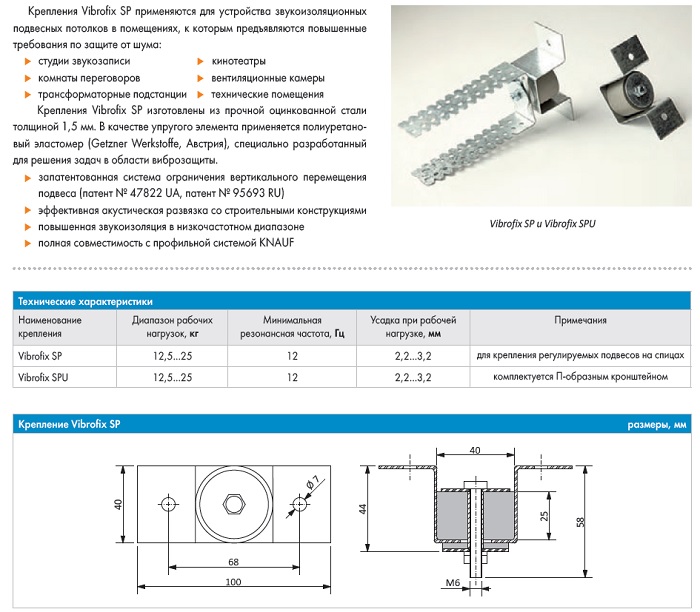 Крепления Vibrofix SP применяются для устройства звукоизоляционных подвесных потолков в помещениях, к которым предъявляются повышенные требования по защите от шума:

студии звукозаписи
комнаты переговоров
трансформаторные подстанции
кинотеатры
вентиляционные камеры
технические помещения

Крепления Vibrofix SP изготовлены из прочной оцинкованной стали толщиной 1,5 мм. В качестве упругого элемента применяется полиуретановый эластомер (Getzner Werkstoffe, Австрия), специально разработанный для решения задач в области виброзащиты.

запатентованная система ограничения вертикального перемещения подвеса (патент № 47822 UA, патент № 95693 RU)
эффективная акустическая развязка со строительными конструкциями
повышенная звукоизоляция в низкочастотном диапазоне
полная совместимость с профильной системой KNAUF

Vibrofix SP и Vibrofix SPU

Технические характеристики

| Наименование крепления | Диапазон рабочих нагрузок, кг | Минимальная резонансная частота, Гц | Усадка при рабочей нагрузке, мм | Примечания |
|---|---|---|---|---|
| Vibrofix SP | 12,5...25 | 12 | 2,2...3,2 | для крепления регулируемых подвесов на спицах |
| Vibrofix SPU | 12,5...25 | 12 | 2,2...3,2 | комплектуется П-образным кронштейном |

Крепление Vibrofix SP
размеры, мм

40
Ø 7
68
100
40
44
25
58
M6